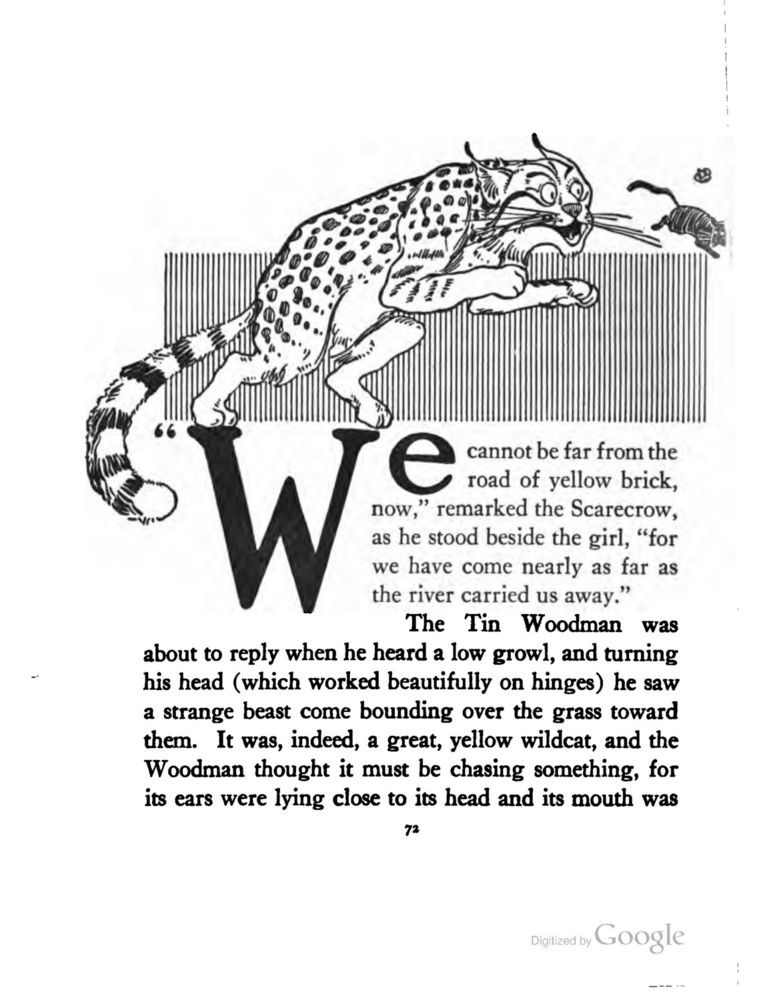 "We cannot be far from the road of yellow brick, now," remarked the Scarecrow, as he stood beside the girl, "for we have come nearly as far as the river carried us away."

The Tin Woodman was about to reply when he heard a low growl, and turning his head (which worked beautifully on hinges) he saw a strange beast come bounding over the grass toward them. It was, indeed, a great, yellow wildcat, and the Woodman thought it must be chasing something, for its ears were lying close to its head and its mouth was

72

Digitized by Google